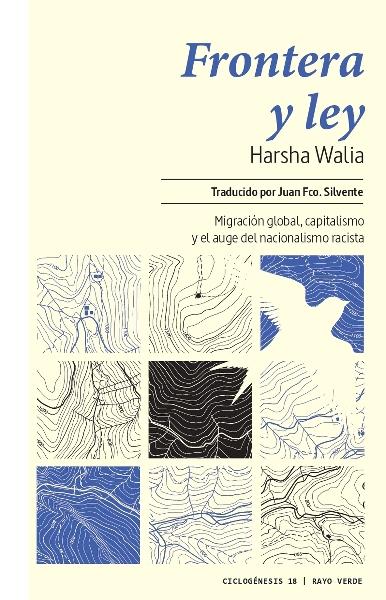 Frontera y ley

Harsha Walia

Traducido por Juan Fco. Silvente

Migración global, capitalismo y el auge del nacionalismo racista

CICLOGÉNESIS 18 | RAYO VERDE